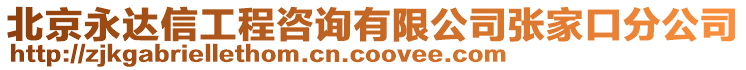 北京永达信工程咨询有限公司张家口分公司
http://zjkgabriellethom.cn.coovee.com